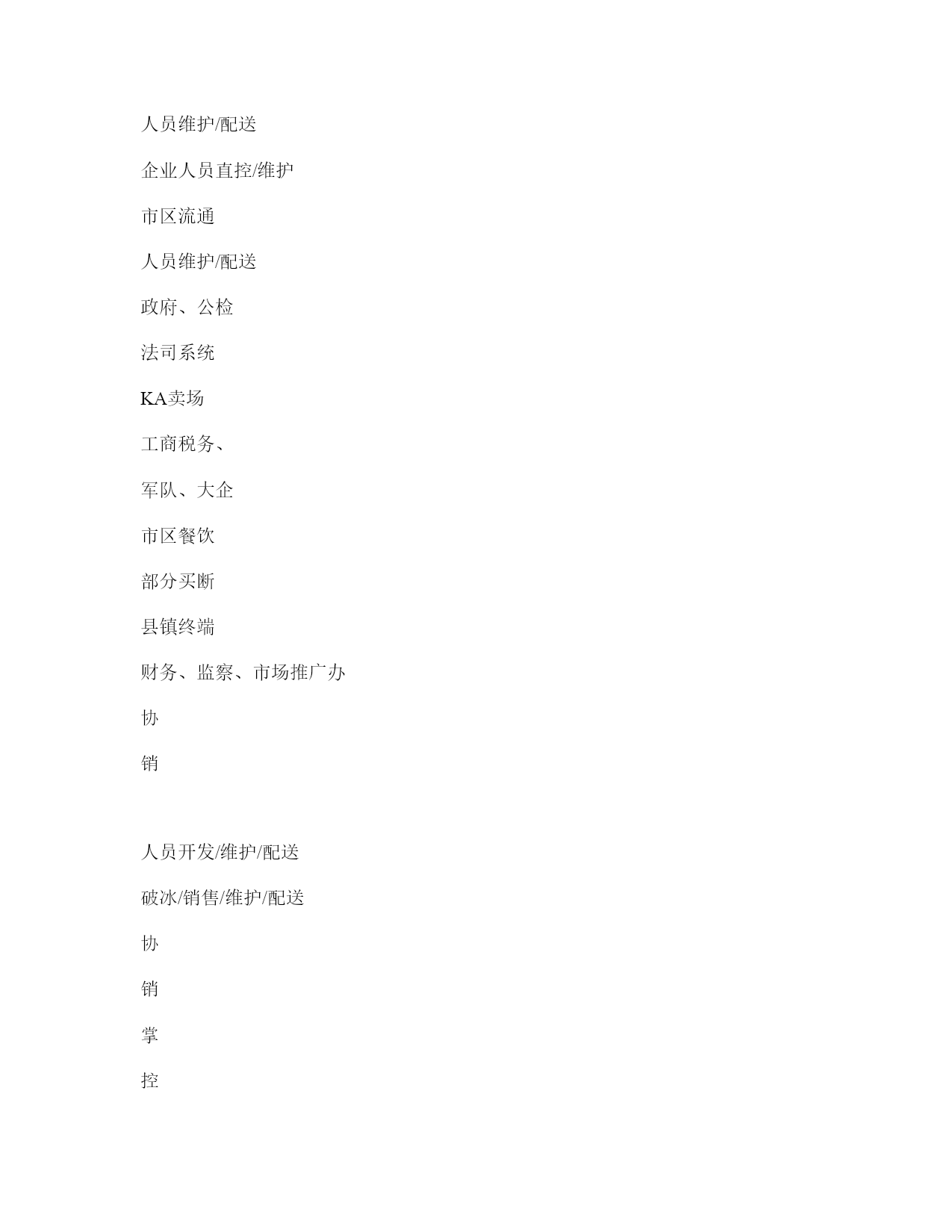 人员维护/配送

企业人员直控/维护

市区流通

人员维护/配送

政府、公检

法司系统

KA卖场

工商税务、

军队、大企

市区餐饮

部分买断

县镇终端

财务、监察、市场推广办

协

销

人员开发/维护/配送

破冰/销售/维护/配送

协

销

掌

控